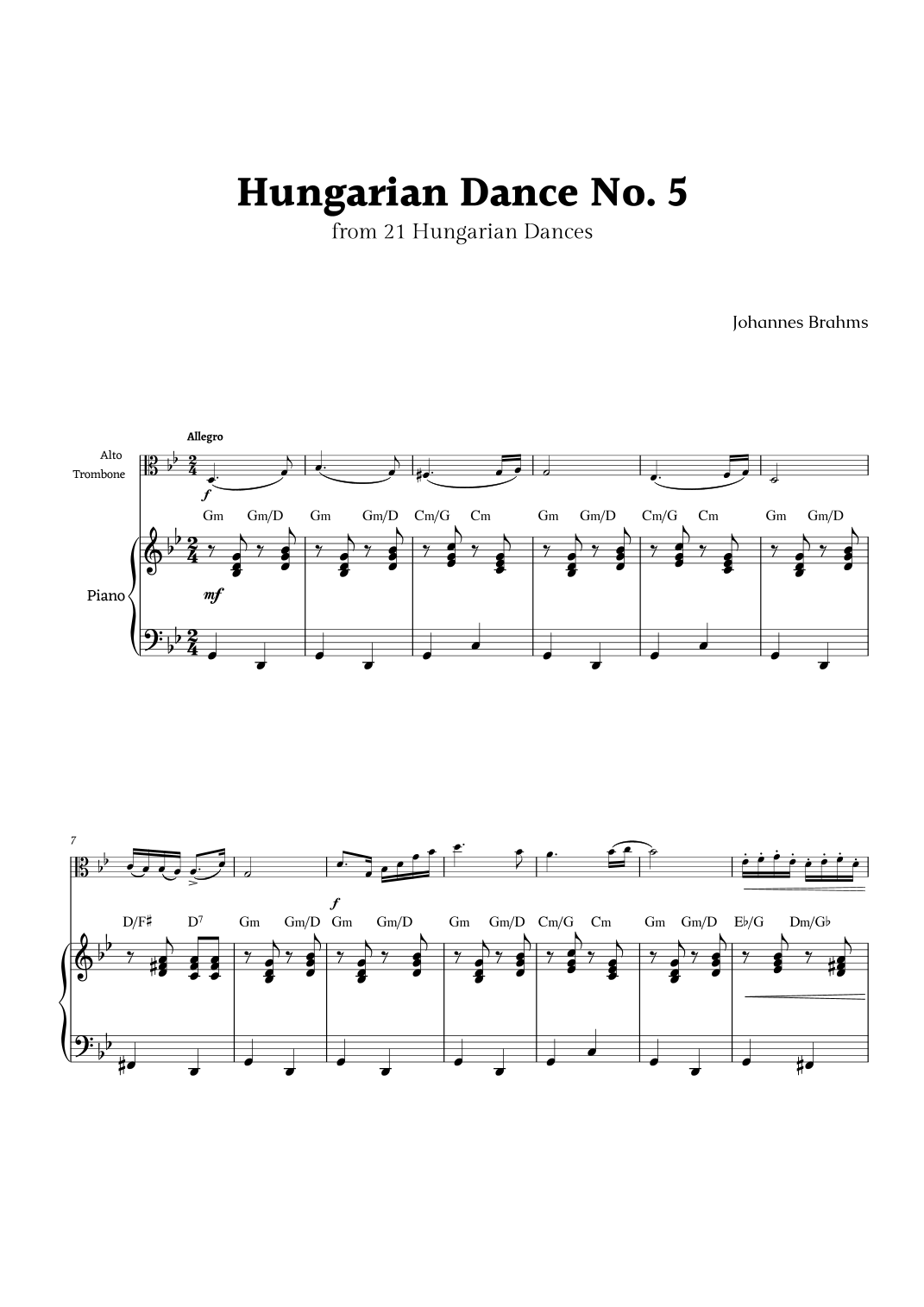 Hungarian Dance No. 5
from 21 Hungarian Dances

Johannes Brahms

Allegro

Alto
Trombone

f

Gm Gm/D Gm Gm/D Cm/G Cm Gm Gm/D Cm/G Cm Gm Gm/D

Piano

mf

7

f

D/F♯ D$^{7}$ Gm Gm/D Gm Gm/D Gm Gm/D Cm/G Cm Gm Gm/D E♭/G Dm/G♭